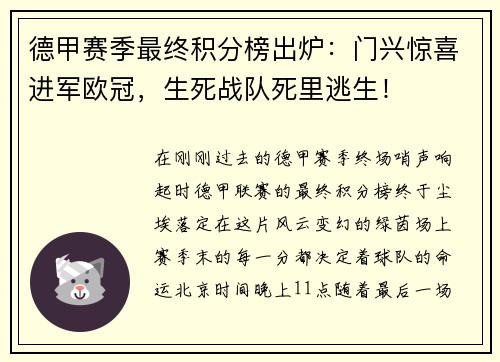 德甲赛季最终积分榜出炉：门兴惊喜进军欧冠，生死战队死里逃生！

在刚刚过去的德甲赛季终场哨声响起时德甲联赛的最终积分榜终于尘埃落定在这片风云变幻的绿茵场上赛季末的每一分都决定着球队的命运北京时间晚上11点随着最后一场